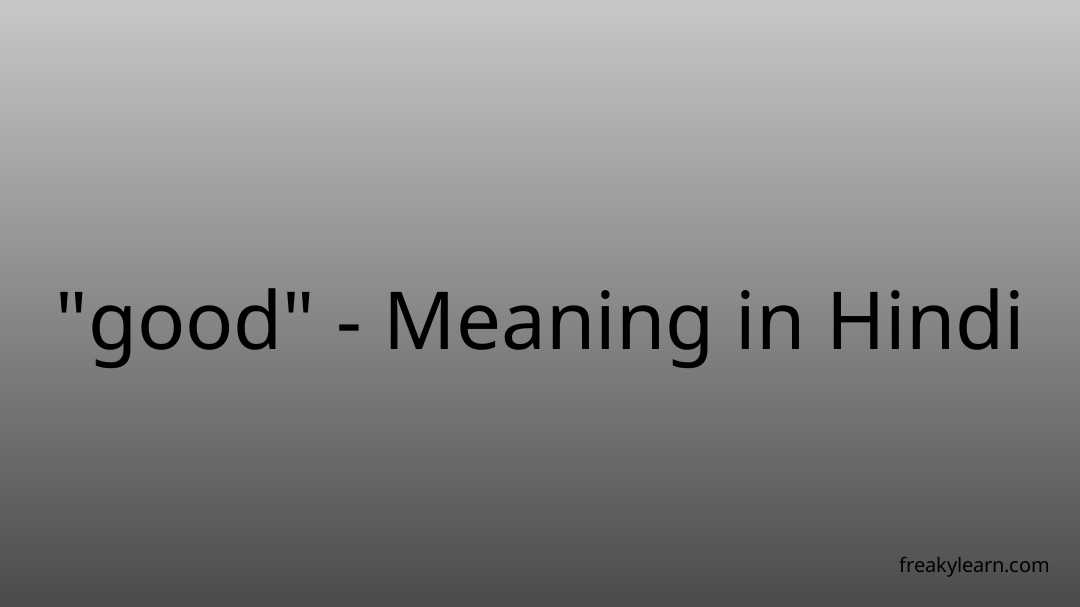 "good" - Meaning in Hindi

freakylearn.com